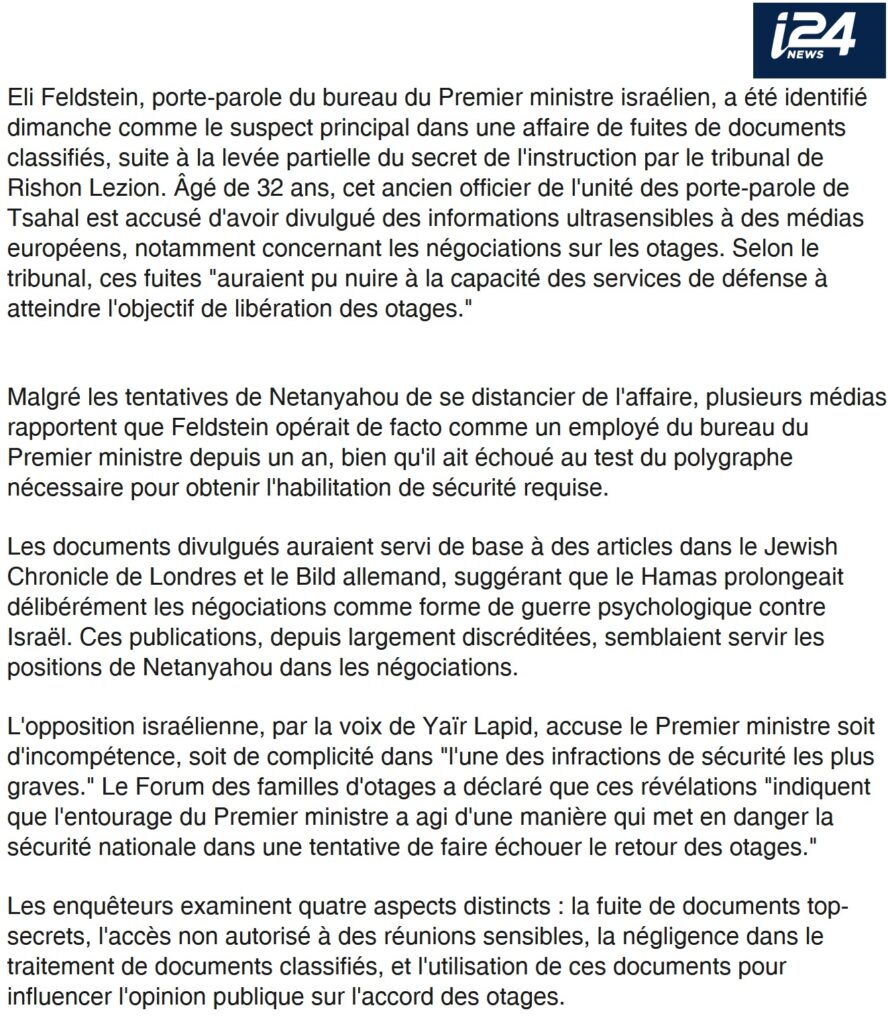 i24 NEWS

Eli Feldstein, porte-parole du bureau du Premier ministre israélien, a été identifié dimanche comme le suspect principal dans une affaire de fuites de documents classifiés, suite à la levée partielle du secret de l'instruction par le tribunal de Rishon Lezion. Âgé de 32 ans, cet ancien officier de l'unité des porte-parole de Tsahal est accusé d'avoir divulgué des informations ultrasensibles à des médias européens, notamment concernant les négociations sur les otages. Selon le tribunal, ces fuites "auraient pu nuire à la capacité des services de défense à atteindre l'objectif de libération des otages."

Malgré les tentatives de Netanyahou de se distancier de l'affaire, plusieurs médias rapportent que Feldstein opérait de facto comme un employé du bureau du Premier ministre depuis un an, bien qu'il ait échoué au test du polygraphe nécessaire pour obtenir l'habilitation de sécurité requise.

Les documents divulgués auraient servi de base à des articles dans le Jewish Chronicle de Londres et le Bild allemand, suggérant que le Hamas prolongeait délibérément les négociations comme forme de guerre psychologique contre Israël. Ces publications, depuis largement discréditées, semblaient servir les positions de Netanyahou dans les négociations.

L'opposition israélienne, par la voix de Yaïr Lapid, accuse le Premier ministre soit d'incompétence, soit de complicité dans "l'une des infractions de sécurité les plus graves." Le Forum des familles d'otages a déclaré que ces révélations "indiquent que l'entourage du Premier ministre a agi d'une manière qui met en danger la sécurité nationale dans une tentative de faire échouer le retour des otages."

Les enquêteurs examinent quatre aspects distincts : la fuite de documents top-secrets, l'accès non autorisé à des réunions sensibles, la négligence dans le traitement de documents classifiés, et l'utilisation de ces documents pour influencer l'opinion publique sur l'accord des otages.